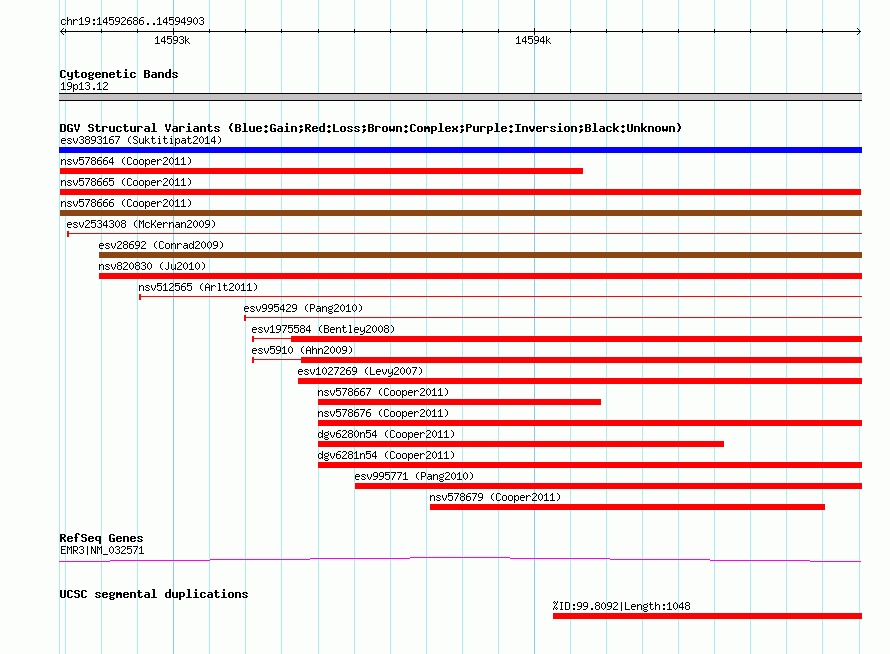 chr19:14592686..14594903

14593k

14594k

Cytogenetic Bands
19p13.12

DGV Structural Variants (Blue:Gain;Red:Loss;Brown:Complex;Purple:Inversion;Black:Unknown)
esv3893167 (Suktitipat2014)
nsv578664 (Cooper2011)
nsv578665 (Cooper2011)
nsv578666 (Cooper2011)
esv2534308 (McKernan2009)
esv28692 (Conrad2009)
nsv820830 (Ju2010)
nsv512565 (Arlt2011)
esv995429 (Pang2010)
esv1975584 (Bentley2008)
esv5910 (Ahn2009)
esv1027269 (Levy2007)
nsv578667 (Cooper2011)
nsv578676 (Cooper2011)
dgv6280n54 (Cooper2011)
dgv6281n54 (Cooper2011)
esv995771 (Pang2010)
nsv578679 (Cooper2011)

RefSeq Genes
EMR3|NM_032571

UCSC segmental duplications
%ID:99.8092|Length:1048